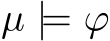 $\mu \models \varphi$